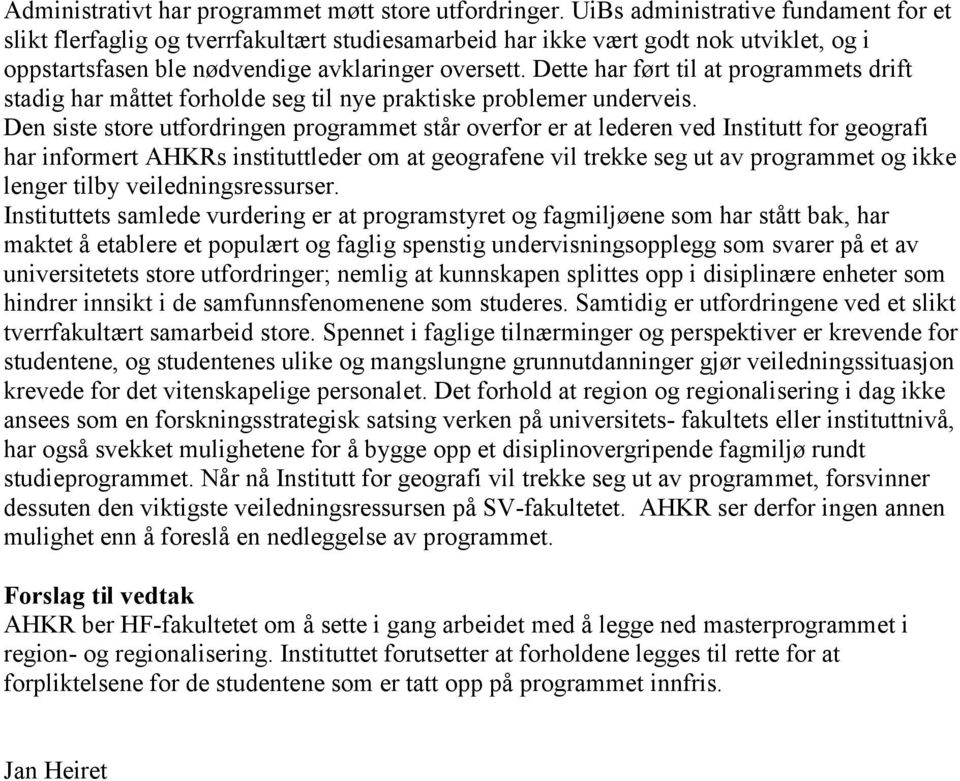 Administrativt har programmet møtt store utfordringer. UiBs administrative fundament for et slikt flerfaglig og tverrfakultært studiesamarbeid har ikke vært godt nok utviklet, og i oppstartsfasen ble nødvendige avklaringer oversett. Dette har ført til at programmets drift stadig har måttet forholde seg til nye praktiske problemer underveis.

Den siste store utfordringen programmet står overfor er at lederen ved Institutt for geografi har informert AHKRs instituttleder om at geografene vil trekke seg ut av programmet og ikke lenger tilby veiledningsressurser.

Instituttets samlede vurdering er at programstyret og fagmiljøene som har stått bak, har maktet å etablere et populært og faglig spenstig undervisningsopplegg som svarer på et av universitetets store utfordringer; nemlig at kunnskapen splittes opp i disiplinære enheter som hindrer innsikt i de samfunnsfenomenene som studeres. Samtidig er utfordringene ved et slikt tverrfakultært samarbeid store. Spennet i faglige tilnærminger og perspektiver er krevende for studentene, og studentenes ulike og mangslungne grunnutdanninger gjør veiledningssituasjon krevede for det vitenskapelige personalet. Det forhold at region og regionalisering i dag ikke ansees som en forskningsstrategisk satsing verken på universitets- fakultets eller instituttnivå, har også svekket mulighetene for å bygge opp et disiplinovergripende fagmiljø rundt studieprogrammet. Når nå Institutt for geografi vil trekke seg ut av programmet, forsvinner dessuten den viktigste veiledningsressursen på SV-fakultetet. AHKR ser derfor ingen annen mulighet enn å foreslå en nedleggelse av programmet.

Forslag til vedtak
AHKR ber HF-fakultetet om å sette i gang arbeidet med å legge ned masterprogrammet i region- og regionalisering. Instituttet forutsetter at forholdene legges til rette for at forpliktelsene for de studentene som er tatt opp på programmet innfris.

Jan Heiret